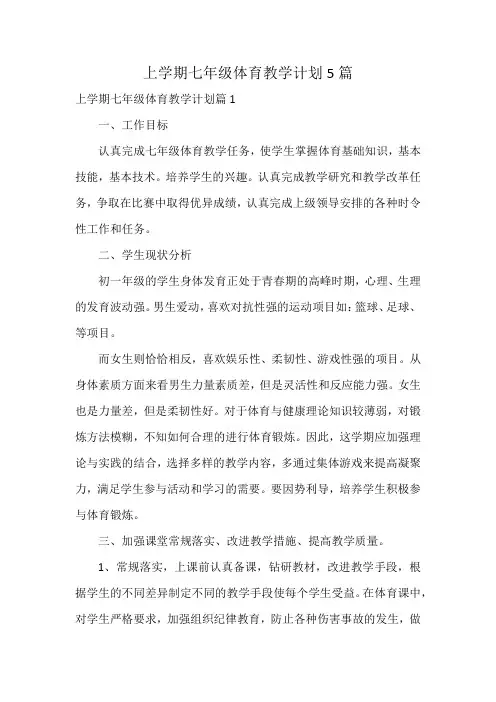 上学期七年级体育教学计划5篇

上学期七年级体育教学计划篇1

一、工作目标

认真完成七年级体育教学任务，使学生掌握体育基础知识，基本技能，基本技术。培养学生的兴趣。认真完成教学研究和教学改革任务，争取在比赛中取得优异成绩，认真完成上级领导安排的各种时令性工作和任务。

二、学生现状分析

初一年级的学生身体发育正处于青春期的高峰时期，心理、生理的发育波动强。男生爱动，喜欢对抗性强的运动项目如：篮球、足球、等项目。

而女生则恰恰相反，喜欢娱乐性、柔韧性、游戏性强的项目。从身体素质方面来看男生力量素质差，但是灵活性和反应能力强。女生也是力量差，但是柔韧性好。对于体育与健康理论知识较薄弱，对锻炼方法模糊，不知如何合理的进行体育锻炼。因此，这学期应加强理论与实践的结合，选择多样的教学内容，多通过集体游戏来提高凝聚力，满足学生参与活动和学习的需要。要因势利导，培养学生积极参与体育锻炼。

三、加强课堂常规落实、改进教学措施、提高教学质量。

1、常规落实，上课前认真备课，钻研教材，改进教学手段，根据学生的不同差异制定不同的教学手段使每个学生受益。在体育课中，对学生严格要求，加强组织纪律教育，防止各种伤害事故的发生，做